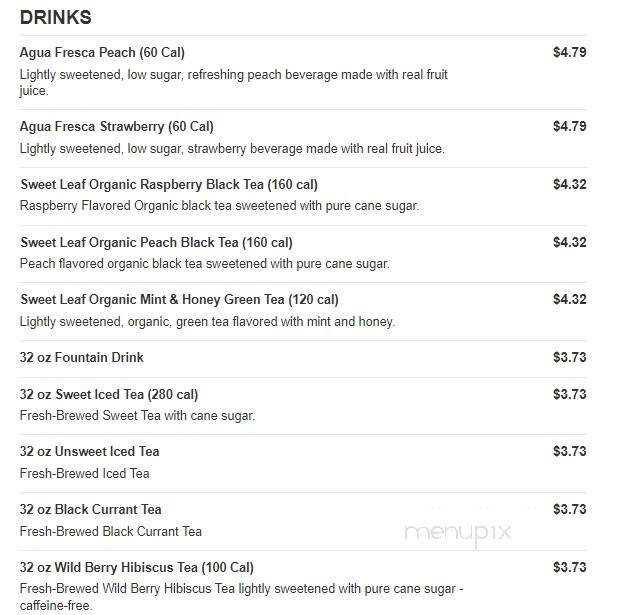 DRINKS

Agua Fresca Peach (60 Cal) $4.79
Lightly sweetened, low sugar, refreshing peach beverage made with real fruit juice.

Agua Fresca Strawberry (60 Cal) $4.79
Lightly sweetened, low sugar, strawberry beverage made with real fruit juice.

Sweet Leaf Organic Raspberry Black Tea (160 cal) $4.32
Raspberry Flavored Organic black tea sweetened with pure cane sugar.

Sweet Leaf Organic Peach Black Tea (160 cal) $4.32
Peach flavored organic black tea sweetened with pure cane sugar.

Sweet Leaf Organic Mint & Honey Green Tea (120 cal) $4.32
Lightly sweetened, organic, green tea flavored with mint and honey.

32 oz Fountain Drink $3.73

32 oz Sweet Iced Tea (280 cal) $3.73
Fresh-Brewed Sweet Tea with cane sugar.

32 oz Unsweet Iced Tea $3.73
Fresh-Brewed Iced Tea

32 oz Black Currant Tea $3.73
Fresh-Brewed Black Currant Tea

menupix

32 oz Wild Berry Hibiscus Tea (100 Cal) $3.73
Fresh-Brewed Wild Berry Hibiscus Tea lightly sweetened with pure cane sugar - caffeine-free.